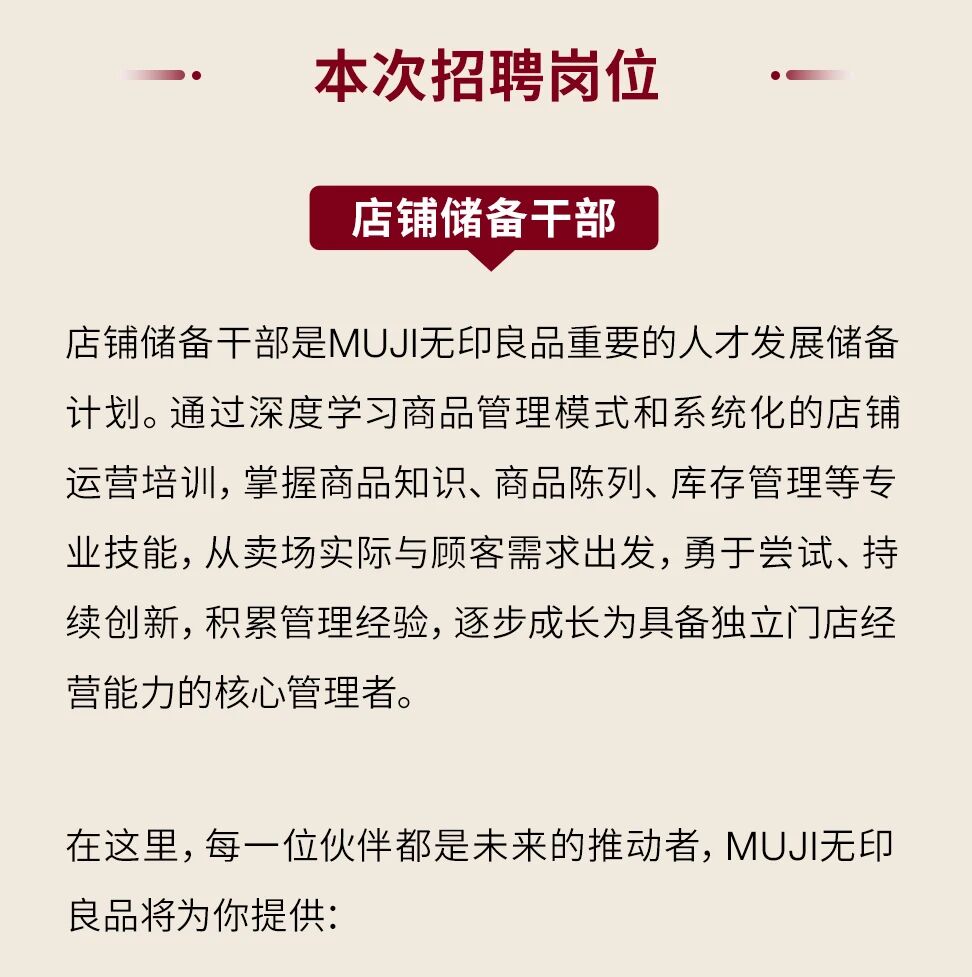 本次招聘岗位

店铺储备干部

店铺储备干部是MUJI无印良品重要的人才发展储备计划。通过深度学习商品管理模式和系统化的店铺运营培训，掌握商品知识、商品陈列、库存管理等专业技能，从卖场实际与顾客需求出发，勇于尝试、持续创新，积累管理经验，逐步成长为具备独立门店经营能力的核心管理者。

在这里，每一位伙伴都是未来的推动者，MUJI无印良品将为你提供：